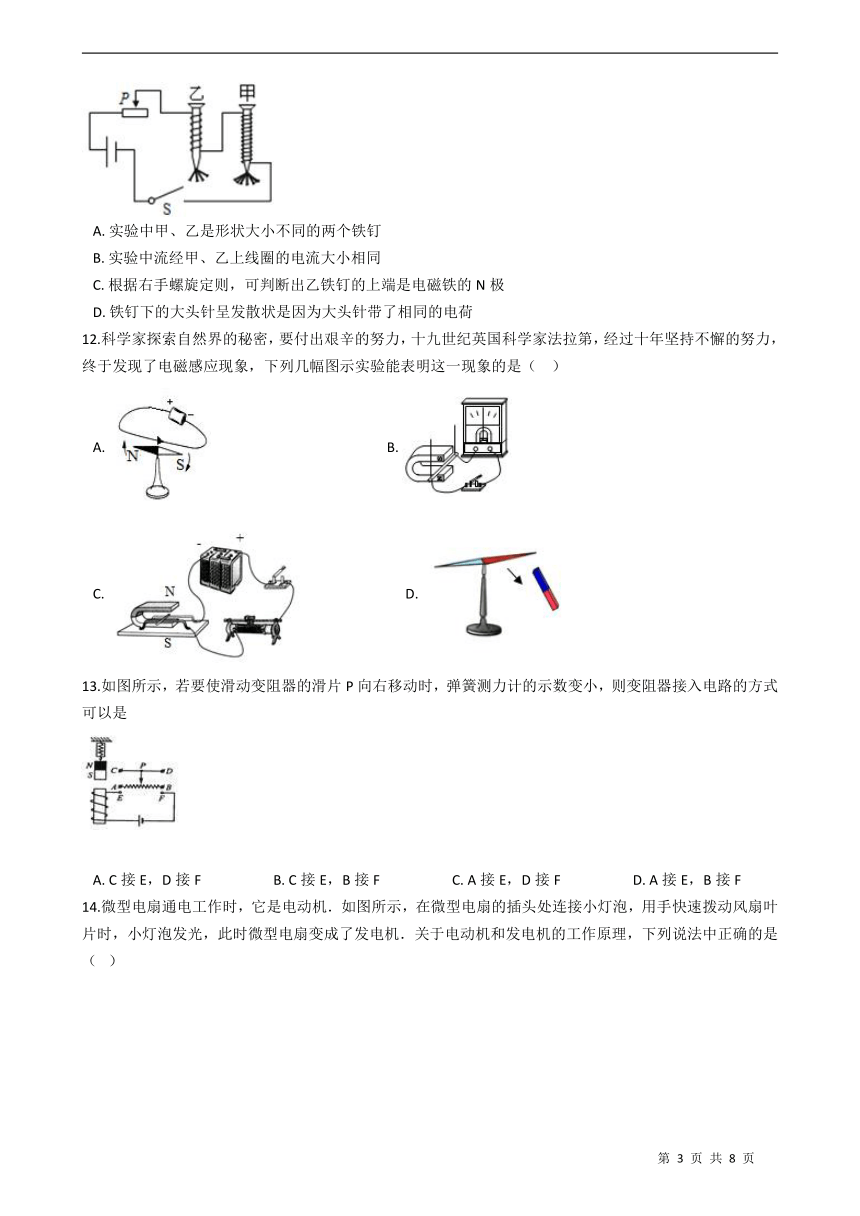 P 乙 甲

S

A. 实验中甲、乙是形状大小不同的两个铁钉

B. 实验中流经甲、乙上线圈的电流大小相同

C. 根据右手螺旋定则，可判断出乙铁钉的上端是电磁铁的 N 极

D. 铁钉下的大头针呈发散状是因为大头针带了相同的电荷

12.科学家探索自然界的秘密，要付出艰辛的努力，十九世纪英国科学家法拉第，经过十年坚持不懈的努力，终于发现了电磁感应现象，下列几幅图示实验能表明这一现象的是（　）

A. + − N S

B.

C. − + N S

D.

13.如图所示，若要使滑动变阻器的滑片 P 向右移动时，弹簧测力计的示数变小，则变阻器接入电路的方式可以是

N S C P D A B E F

A. C 接 E，D 接 F　　B. C 接 E，B 接 F　　C. A 接 E，D 接 F　　D. A 接 E，B 接 F

14.微型电扇通电工作时，它是电动机．如图所示，在微型电扇的插头处连接小灯泡，用手快速拨动风扇叶片时，小灯泡发光，此时微型电扇变成了发电机．关于电动机和发电机的工作原理，下列说法中正确的是（　）

第 3 页 共 8 页